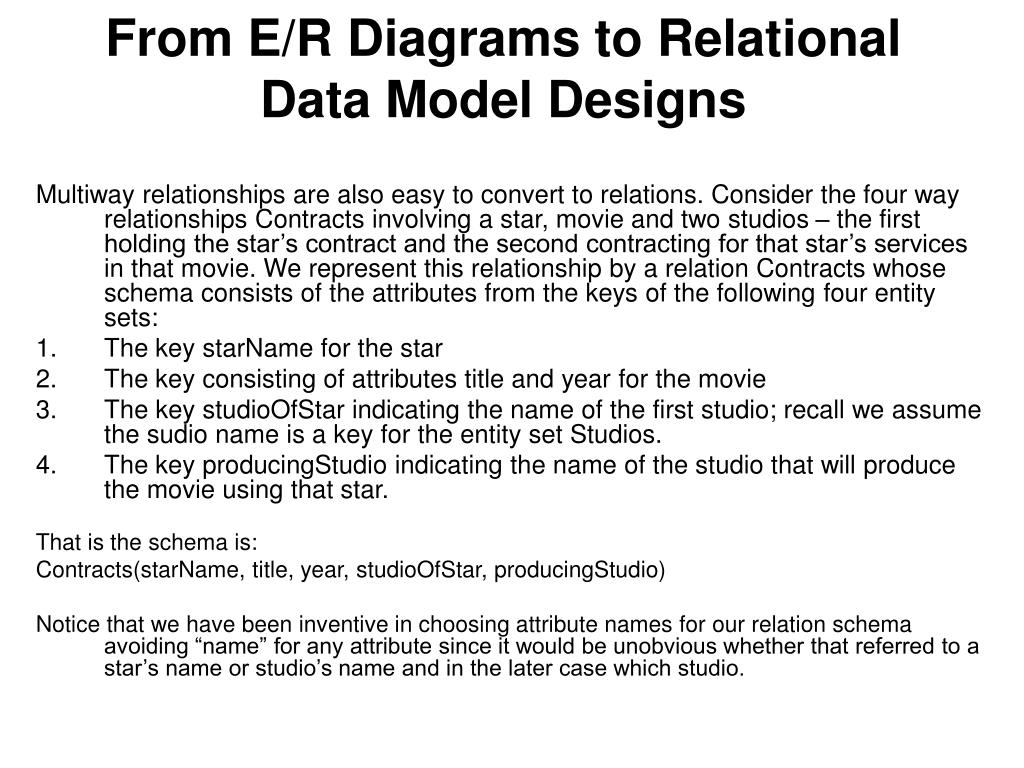 From E/R Diagrams to Relational Data Model Designs

Multiway relationships are also easy to convert to relations. Consider the four way relationships Contracts involving a star, movie and two studios – the first holding the star’s contract and the second contracting for that star’s services in that movie. We represent this relationship by a relation Contracts whose schema consists of the attributes from the keys of the following four entity sets:
1. The key starName for the star
2. The key consisting of attributes title and year for the movie
3. The key studioOfStar indicating the name of the first studio; recall we assume the sudio name is a key for the entity set Studios.
4. The key producingStudio indicating the name of the studio that will produce the movie using that star.

That is the schema is:
Contracts(starName, title, year, studioOfStar, producingStudio)

Notice that we have been inventive in choosing attribute names for our relation schema avoiding “name” for any attribute since it would be unobvious whether that referred to a star’s name or studio’s name and in the later case which studio.